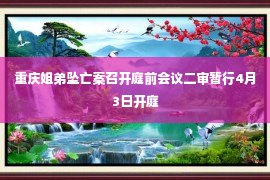 重庆姐弟坠亡案召开庭前会议二审暂行4月3日开庭